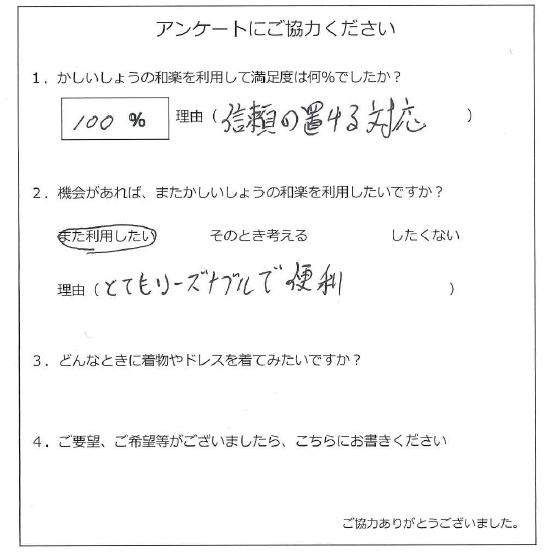 アンケートにご協力ください

1．かしいしょうの和楽を利用して満足度は何%でしたか？

100 %

理由（信頼の置ける対応　）

2．機会があれば、またかしいしょうの和楽を利用したいですか？

また利用したい　そのとき考える　したくない

理由（とてもリーズナブルで便利　）

3．どんなときに着物やドレスを着てみたいですか？

4．ご要望、ご希望等がございましたら、こちらにお書きください

ご協力ありがとうございました。